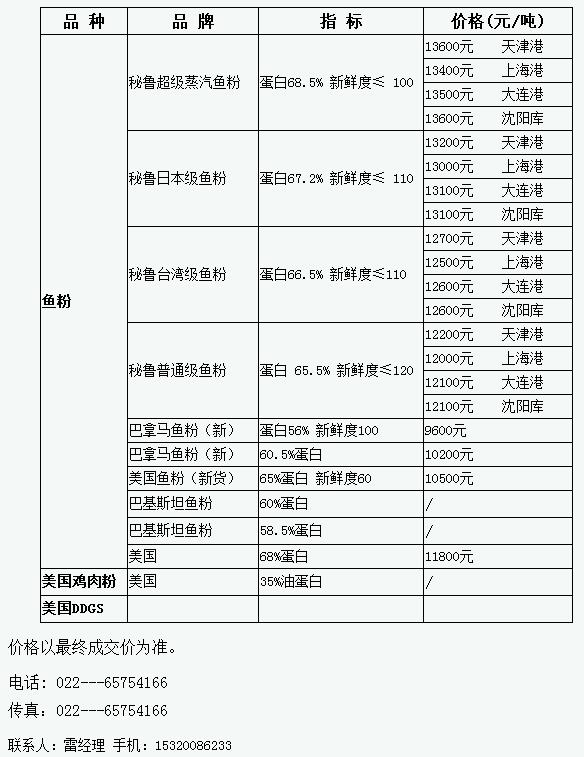 | 品 种 | 品 牌 | 指 标 | 价格(元/吨) |
|---|---|---|---|
| 鱼粉 | 秘鲁超级蒸汽鱼粉 | 蛋白68.5% 新鲜度≤ 100 | 13600元 天津港 |
| | | | 13400元 上海港 |
| | | | 13500元 大连港 |
| | | | 13600元 沈阳库 |
| | 秘鲁日本级鱼粉 | 蛋白67.2% 新鲜度≤ 110 | 13200元 天津港 |
| | | | 13000元 上海港 |
| | | | 13100元 大连港 |
| | | | 13100元 沈阳库 |
| | 秘鲁台湾级鱼粉 | 蛋白66.5% 新鲜度≤110 | 12700元 天津港 |
| | | | 12500元 上海港 |
| | | | 12600元 大连港 |
| | | | 12600元 沈阳库 |
| | 秘鲁普通级鱼粉 | 蛋白 65.5% 新鲜度≤120 | 12200元 天津港 |
| | | | 12000元 上海港 |
| | | | 12100元 大连港 |
| | | | 12100元 沈阳库 |
| | 巴拿马鱼粉（新） | 蛋白56% 新鲜度100 | 9600元 |
| | 巴拿马鱼粉（新） | 60.5%蛋白 | 10200元 |
| | 美国鱼粉（新货） | 65%蛋白 新鲜度60 | 10500元 |
| | 巴基斯坦鱼粉 | 60%蛋白 | / |
| | 巴基斯坦鱼粉 | 58.5%蛋白 | / |
| | 美国 | 68%蛋白 | 11800元 |
| 美国鸡肉粉 | 美国 | 35%油蛋白 | / |
| 美国DDGS | | | |

价格以最终成交价为准。

电话：022---65754166

传真：022---65754166

联系人：雷经理 手机：15320086233